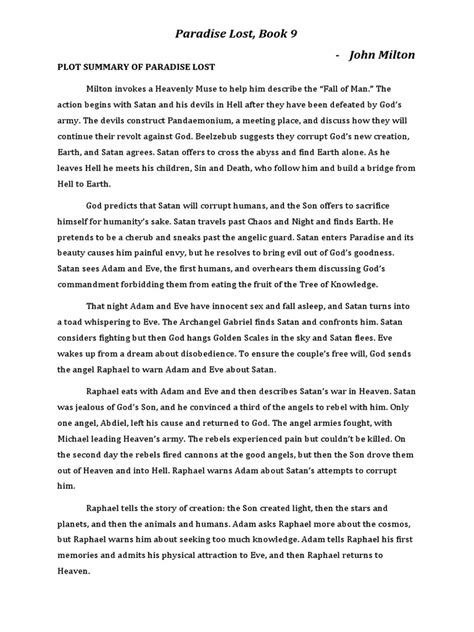 Paradise Lost, Book 9

- John Milton

PLOT SUMMARY OF PARADISE LOST

Milton invokes a Heavenly Muse to help him describe the "Fall of Man." The action begins with Satan and his devils in Hell after they have been defeated by God's army. The devils construct Pandaemonium, a meeting place, and discuss how they will continue their revolt against God. Beelzebub suggests they corrupt God's new creation, Earth, and Satan agrees. Satan offers to cross the abyss and find Earth alone. As he leaves Hell he meets his children, Sin and Death, who follow him and build a bridge from Hell to Earth.

God predicts that Satan will corrupt humans, and the Son offers to sacrifice himself for humanity's sake. Satan travels past Chaos and Night and finds Earth. He pretends to be a cherub and sneaks past the angelic guard. Satan enters Paradise and its beauty causes him painful envy, but he resolves to bring evil out of God's goodness. Satan sees Adam and Eve, the first humans, and overhears them discussing God's commandment forbidding them from eating the fruit of the Tree of Knowledge.

That night Adam and Eve have innocent sex and fall asleep, and Satan turns into a toad whispering to Eve. The Archangel Gabriel finds Satan and confronts him. Satan considers fighting but then God hangs Golden Scales in the sky and Satan flees. Eve wakes up from a dream about disobedience. To ensure the couple's free will, God sends the angel Raphael to warn Adam and Eve about Satan.

Raphael eats with Adam and Eve and then describes Satan's war in Heaven. Satan was jealous of God's Son, and he convinced a third of the angels to rebel with him. Only one angel, Abdiel, left his cause and returned to God. The angel armies fought, with Michael leading Heaven's army. The rebels experienced pain but couldn't be killed. On the second day the rebels fired cannons at the good angels, but then the Son drove them out of Heaven and into Hell. Raphael warns Adam about Satan's attempts to corrupt him.

Raphael tells the story of creation: the Son created light, then the stars and planets, and then the animals and humans. Adam asks Raphael more about the cosmos, but Raphael warns him about seeking too much knowledge. Adam tells Raphael his first memories and admits his physical attraction to Eve, and then Raphael returns to Heaven.